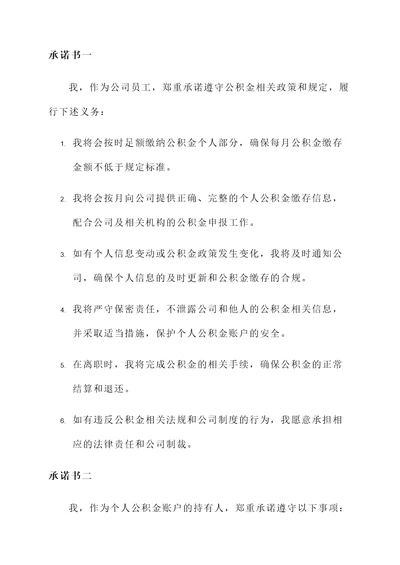 承诺书一

我，作为公司员工，郑重承诺遵守公积金相关政策和规定，履行下述义务：

1. 我将会按时足额缴纳公积金个人部分，确保每月公积金缴存金额不低于规定标准。

2. 我将会按月向公司提供正确、完整的个人公积金缴存信息，配合公司及相关机构的公积金申报工作。

3. 如有个人信息变动或公积金政策发生变化，我将及时通知公司，确保个人信息的及时更新和公积金缴存的合规。

4. 我将严守保密责任，不泄露公司和他人的公积金相关信息，并采取适当措施，保护个人公积金账户的安全。

5. 在离职时，我将完成公积金的相关手续，确保公积金的正常结算和退还。

6. 如有违反公积金相关法规和公司制度的行为，我愿意承担相应的法律责任和公司制裁。

承诺书二

我，作为个人公积金账户的持有人，郑重承诺遵守以下事项：